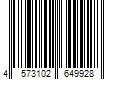 4 573102 649928